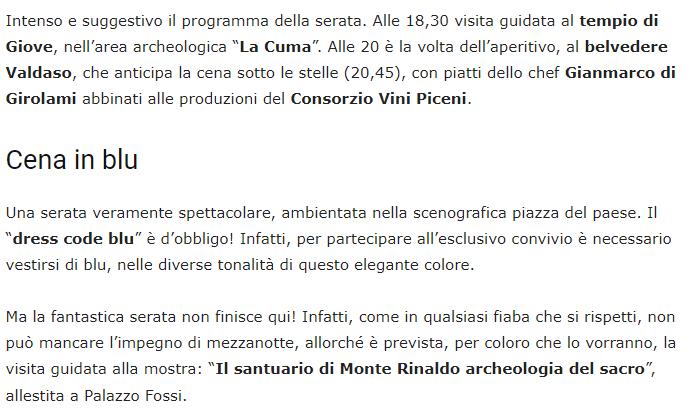 Intenso e suggestivo il programma della serata. Alle 18,30 visita guidata al tempio di Giove, nell'area archeologica "La Cuma". Alle 20 è la volta dell'aperitivo, al belvedere Valdaso, che anticipa la cena sotto le stelle (20,45), con piatti dello chef Gianmarco di Girolami abbinati alle produzioni del Consorzio Vini Piceni.

Cena in blu

Una serata veramente spettacolare, ambientata nella scenografica piazza del paese. Il "dress code blu" è d'obbligo! Infatti, per partecipare all'esclusivo convivio è necessario vestirsi di blu, nelle diverse tonalità di questo elegante colore.

Ma la fantastica serata non finisce qui! Infatti, come in qualsiasi fiaba che si rispetti, non può mancare l'impegno di mezzanotte, allorché è prevista, per coloro che lo vorranno, la visita guidata alla mostra: "Il santuario di Monte Rinaldo archeologia del sacro", allestita a Palazzo Fossi.